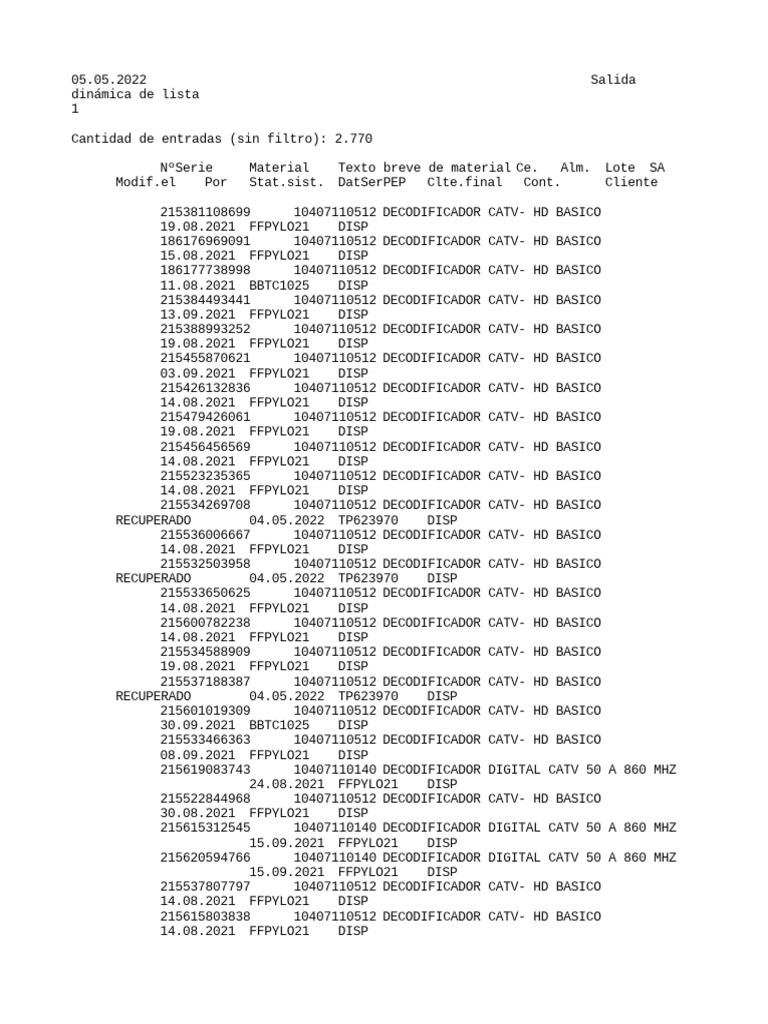 05.05.2022 Salida dinámica de lista
1

Cantidad de entradas (sin filtro): 2.770

NºSerie Material Texto breve de material Ce. Alm. Lote SA Modif.el Por Stat.sist. DatSerPEP Clte.final Cont. Cliente

215381108699 10407110512 DECODIFICADOR CATV- HD BASICO
19.08.2021 FFPYLO21 DISP
186176969091 10407110512 DECODIFICADOR CATV- HD BASICO
15.08.2021 FFPYLO21 DISP
186177738998 10407110512 DECODIFICADOR CATV- HD BASICO
11.08.2021 BBTC1025 DISP
215384493441 10407110512 DECODIFICADOR CATV- HD BASICO
13.09.2021 FFPYLO21 DISP
215388993252 10407110512 DECODIFICADOR CATV- HD BASICO
19.08.2021 FFPYLO21 DISP
215455870621 10407110512 DECODIFICADOR CATV- HD BASICO
03.09.2021 FFPYLO21 DISP
215426132836 10407110512 DECODIFICADOR CATV- HD BASICO
14.08.2021 FFPYLO21 DISP
215479426061 10407110512 DECODIFICADOR CATV- HD BASICO
19.08.2021 FFPYLO21 DISP
215456456569 10407110512 DECODIFICADOR CATV- HD BASICO
14.08.2021 FFPYLO21 DISP
215523235365 10407110512 DECODIFICADOR CATV- HD BASICO
14.08.2021 FFPYLO21 DISP
215534269708 10407110512 DECODIFICADOR CATV- HD BASICO
RECUPERADO 04.05.2022 TP623970 DISP
215536006667 10407110512 DECODIFICADOR CATV- HD BASICO
14.08.2021 FFPYLO21 DISP
215532503958 10407110512 DECODIFICADOR CATV- HD BASICO
RECUPERADO 04.05.2022 TP623970 DISP
215533650625 10407110512 DECODIFICADOR CATV- HD BASICO
14.08.2021 FFPYLO21 DISP
215600782238 10407110512 DECODIFICADOR CATV- HD BASICO
14.08.2021 FFPYLO21 DISP
215534588909 10407110512 DECODIFICADOR CATV- HD BASICO
19.08.2021 FFPYLO21 DISP
215537188387 10407110512 DECODIFICADOR CATV- HD BASICO
RECUPERADO 04.05.2022 TP623970 DISP
215601019309 10407110512 DECODIFICADOR CATV- HD BASICO
30.09.2021 BBTC1025 DISP
215533466363 10407110512 DECODIFICADOR CATV- HD BASICO
08.09.2021 FFPYLO21 DISP
215619083743 10407110140 DECODIFICADOR DIGITAL CATV 50 A 860 MHZ
24.08.2021 FFPYLO21 DISP
215522844968 10407110512 DECODIFICADOR CATV- HD BASICO
30.08.2021 FFPYLO21 DISP
215615312545 10407110140 DECODIFICADOR DIGITAL CATV 50 A 860 MHZ
15.09.2021 FFPYLO21 DISP
215620594766 10407110140 DECODIFICADOR DIGITAL CATV 50 A 860 MHZ
15.09.2021 FFPYLO21 DISP
215537807797 10407110512 DECODIFICADOR CATV- HD BASICO
14.08.2021 FFPYLO21 DISP
215615803838 10407110512 DECODIFICADOR CATV- HD BASICO
14.08.2021 FFPYLO21 DISP